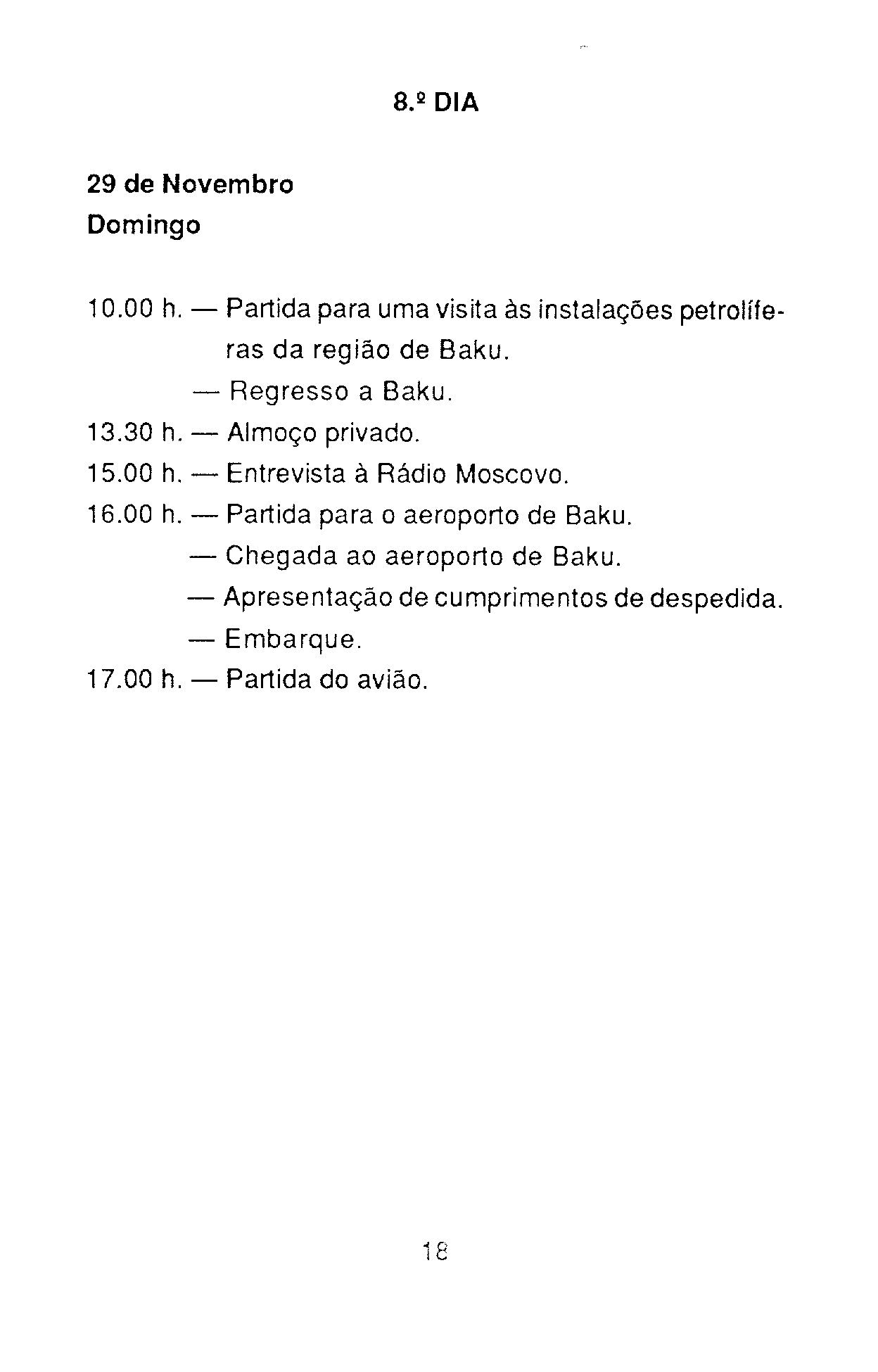 8.º DIA

29 de Novembro
Domingo

10.00 h. — Partida para uma visita às instalações petrolíferas da região de Baku.
— Regresso a Baku.
13.30 h. — Almoço privado.
15.00 h. — Entrevista à Rádio Moscovo.
16.00 h. — Partida para o aeroporto de Baku.
— Chegada ao aeroporto de Baku.
— Apresentação de cumprimentos de despedida.
— Embarque.
17.00 h. — Partida do avião.

18